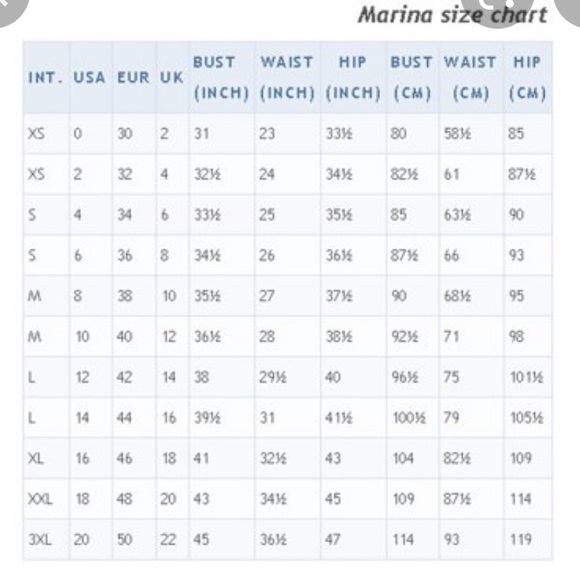 Marina size chart

| INT. | USA | EUR | UK | BUST (INCH) | WAIST (INCH) | HIP (INCH) | BUST (CM) | WAIST (CM) | HIP (CM) |
|---|---|---|---|---|---|---|---|---|---|
| XS | 0 | 30 | 2 | 31 | 23 | 33½ | 80 | 58½ | 85 |
| XS | 2 | 32 | 4 | 32½ | 24 | 34½ | 82½ | 61 | 87½ |
| S | 4 | 34 | 6 | 33½ | 25 | 35½ | 85 | 63½ | 90 |
| S | 6 | 36 | 8 | 34½ | 26 | 36½ | 87½ | 66 | 93 |
| M | 8 | 38 | 10 | 35½ | 27 | 37½ | 90 | 68½ | 95 |
| M | 10 | 40 | 12 | 36½ | 28 | 38½ | 92½ | 71 | 98 |
| L | 12 | 42 | 14 | 38 | 29½ | 40 | 96½ | 75 | 101½ |
| L | 14 | 44 | 16 | 39½ | 31 | 41½ | 100½ | 79 | 105½ |
| XL | 16 | 46 | 18 | 41 | 32½ | 43 | 104 | 82½ | 109 |
| XXL | 18 | 48 | 20 | 43 | 34½ | 45 | 109 | 87½ | 114 |
| 3XL | 20 | 50 | 22 | 45 | 36½ | 47 | 114 | 93 | 119 |